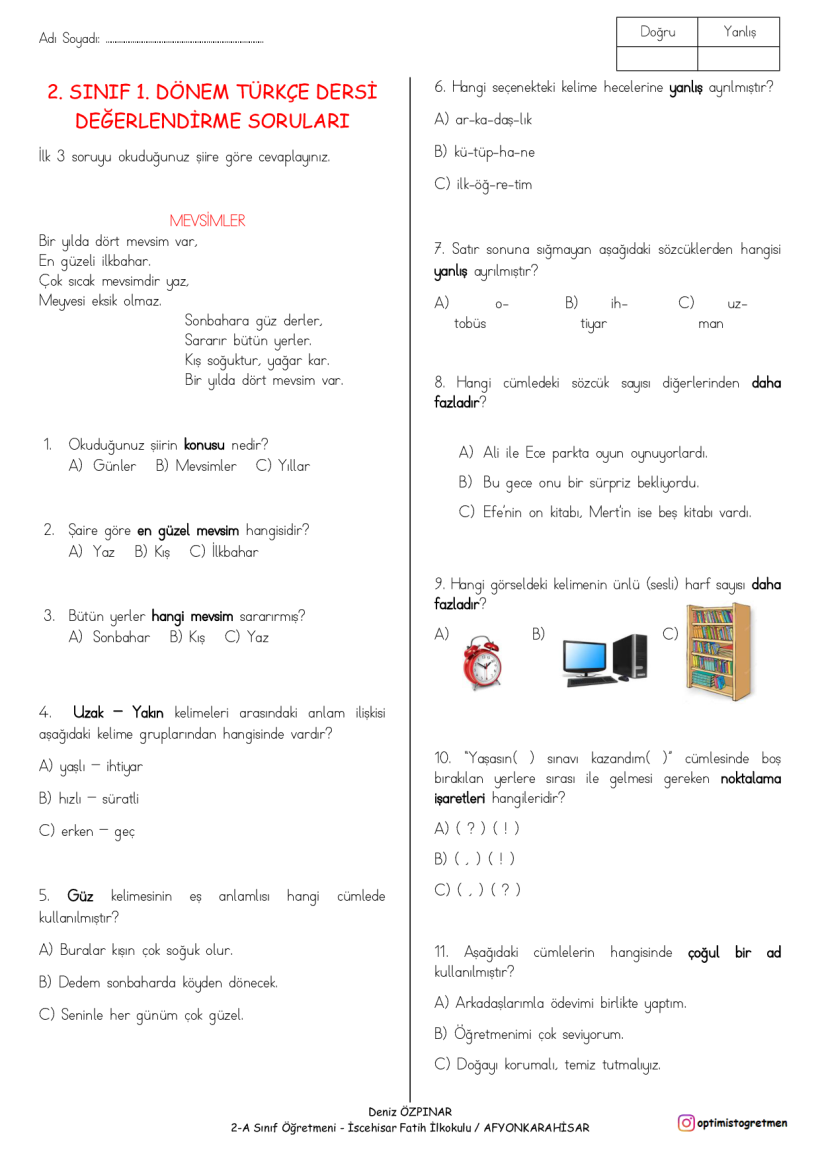 Adı Soyadı: ..............................................................................

| Doğru | Yanlış |
|---|---|
| | |

2. SINIF 1. DÖNEM TÜRKÇE DERSİ DEĞERLENDİRME SORULARI

İlk 3 soruyu okuduğunuz şiire göre cevaplayınız.

MEVSİMLER

Bir yılda dört mevsim var,
En güzeli ilkbahar.
Çok sıcak mevsimdir yaz,
Meyvesi eksik olmaz.

Sonbahara güz derler,
Sararır bütün yerler.
Kış soğuktur, yağar kar.
Bir yılda dört mevsim var.

1. Okuduğunuz şiirin konusu nedir?
A) Günler B) Mevsimler C) Yıllar

2. Şaire göre en güzel mevsim hangisidir?
A) Yaz B) Kış C) İlkbahar

3. Bütün yerler hangi mevsim sararırmış?
A) Sonbahar B) Kış C) Yaz

4. Uzak – Yakın kelimeleri arasındaki anlam ilişkisi aşağıdaki kelime gruplarından hangisinde vardır?

A) yaşlı – ihtiyar

B) hızlı – süratli

C) erken – geç

5. Güz kelimesinin eş anlamlısı hangi cümlede kullanılmıştır?

A) Buralar kışın çok soğuk olur.

B) Dedem sonbaharda köyden dönecek.

C) Seninle her günüm çok güzel.

6. Hangi seçenekteki kelime hecelerine yanlış ayrılmıştır?

A) ar-ka-daş-lık

B) kü-tüp-ha-ne

C) ilk-öğ-re-tim

7. Satır sonuna sığmayan aşağıdaki sözcüklerden hangisi yanlış ayrılmıştır?

A) o- tobüs B) ih- tiyar C) uz- man

8. Hangi cümledeki sözcük sayısı diğerlerinden daha fazladır?

A) Ali ile Ece parkta oyun oynuyorlardı.

B) Bu gece onu bir sürpriz bekliyordu.

C) Efe'nin on kitabı, Mert'in ise beş kitabı vardı.

9. Hangi görseldeki kelimenin ünlü (sesli) harf sayısı daha fazladır?

A) B) C)

10. "Yaşasın( ) sınavı kazandım( )" cümlesinde boş bırakılan yerlere sırası ile gelmesi gereken noktalama işaretleri hangileridir?

A) ( ? ) ( ! )

B) ( , ) ( ! )

C) ( , ) ( ? )

11. Aşağıdaki cümlelerin hangisinde çoğul bir ad kullanılmıştır?

A) Arkadaşlarımla ödevimi birlikte yaptım.

B) Öğretmenimi çok seviyorum.

C) Doğayı korumalı, temiz tutmalıyız.

Deniz ÖZPINAR
2-A Sınıf Öğretmeni - İscehisar Fatih İlkokulu / AFYONKARAHİSAR

optimistogretmen